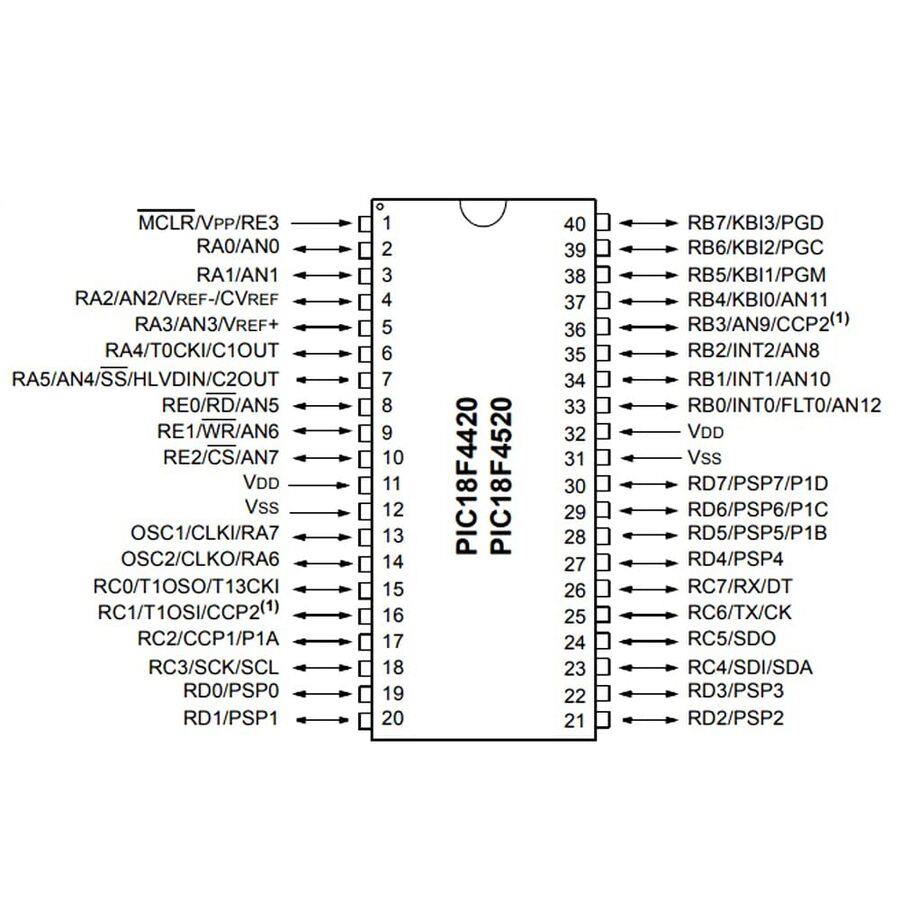 $\overline{MCLR}$/VPP/RE3 1
RA0/AN0 2
RA1/AN1 3
RA2/AN2/VREF-/CVREF 4
RA3/AN3/VREF+ 5
RA4/T0CKI/C1OUT 6
RA5/AN4/$\overline{SS}$/HLVDIN/C2OUT 7
RE0/$\overline{RD}$/AN5 8
RE1/$\overline{WR}$/AN6 9
RE2/$\overline{CS}$/AN7 10
VDD 11
VSS 12
OSC1/CLKI/RA7 13
OSC2/CLKO/RA6 14
RC0/T1OSO/T13CKI 15
RC1/T1OSI/CCP2$^{(1)}$ 16
RC2/CCP1/P1A 17
RC3/SCK/SCL 18
RD0/PSP0 19
RD1/PSP1 20

PIC18F4420
PIC18F4520

40 RB7/KBI3/PGD
39 RB6/KBI2/PGC
38 RB5/KBI1/PGM
37 RB4/KBI0/AN11
36 RB3/AN9/CCP2$^{(1)}$
35 RB2/INT2/AN8
34 RB1/INT1/AN10
33 RB0/INT0/FLT0/AN12
32 VDD
31 VSS
30 RD7/PSP7/P1D
29 RD6/PSP6/P1C
28 RD5/PSP5/P1B
27 RD4/PSP4
26 RC7/RX/DT
25 RC6/TX/CK
24 RC5/SDO
23 RC4/SDI/SDA
22 RD3/PSP3
21 RD2/PSP2